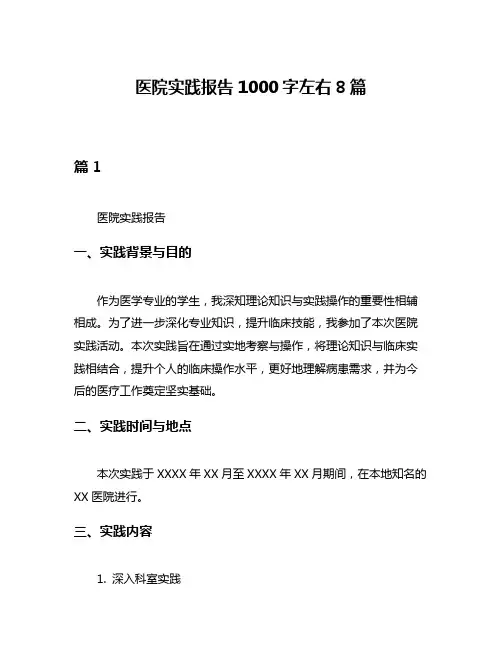 医院实践报告 1000 字左右 8 篇

篇 1

医院实践报告

一、实践背景与目的

作为医学专业的学生，我深知理论知识与实践操作的重要性相辅相成。为了进一步深化专业知识，提升临床技能，我参加了本次医院实践活动。本次实践旨在通过实地考察与操作，将理论知识与临床实践相结合，提升个人的临床操作水平，更好地理解病患需求，并为今后的医疗工作奠定坚实基础。

二、实践时间与地点

本次实践于 XXXX 年 XX 月至 XXXX 年 XX 月期间，在本地知名的 XX 医院进行。

三、实践内容

1. 深入科室实践